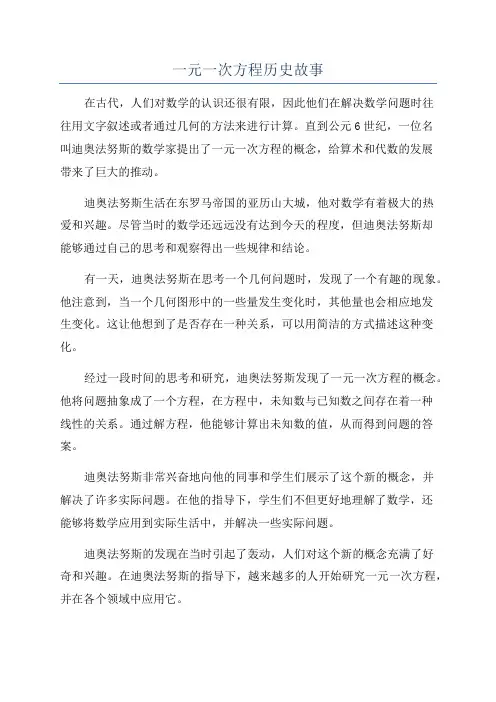 一元一次方程历史故事

在古代，人们对数学的认识还很有限，因此他们在解决数学问题时往往用文字叙述或者通过几何的方法来进行计算。直到公元6世纪，一位名叫迪奥法努斯的数学家提出了一元一次方程的概念，给算术和代数的发展带来了巨大的推动。

迪奥法努斯生活在东罗马帝国的亚历山大城，他对数学有着极大的热爱和兴趣。尽管当时的数学还远远没有达到今天的程度，但迪奥法努斯却能够通过自己的思考和观察得出一些规律和结论。

有一天，迪奥法努斯在思考一个几何问题时，发现了一个有趣的现象。他注意到，当一个几何图形中的一些量发生变化时，其他量也会相应地发生变化。这让他想到了是否存在一种关系，可以用简洁的方式描述这种变化。

经过一段时间的思考和研究，迪奥法努斯发现了一元一次方程的概念。他将问题抽象成了一个方程，在方程中，未知数与已知数之间存在着一种线性的关系。通过解方程，他能够计算出未知数的值，从而得到问题的答案。

迪奥法努斯非常兴奋地向他的同事和学生们展示了这个新的概念，并解决了许多实际问题。在他的指导下，学生们不但更好地理解了数学，还能够将数学应用到实际生活中，并解决一些实际问题。

迪奥法努斯的发现在当时引起了轰动，人们对这个新的概念充满了好奇和兴趣。在迪奥法努斯的指导下，越来越多的人开始研究一元一次方程，并在各个领域中应用它。